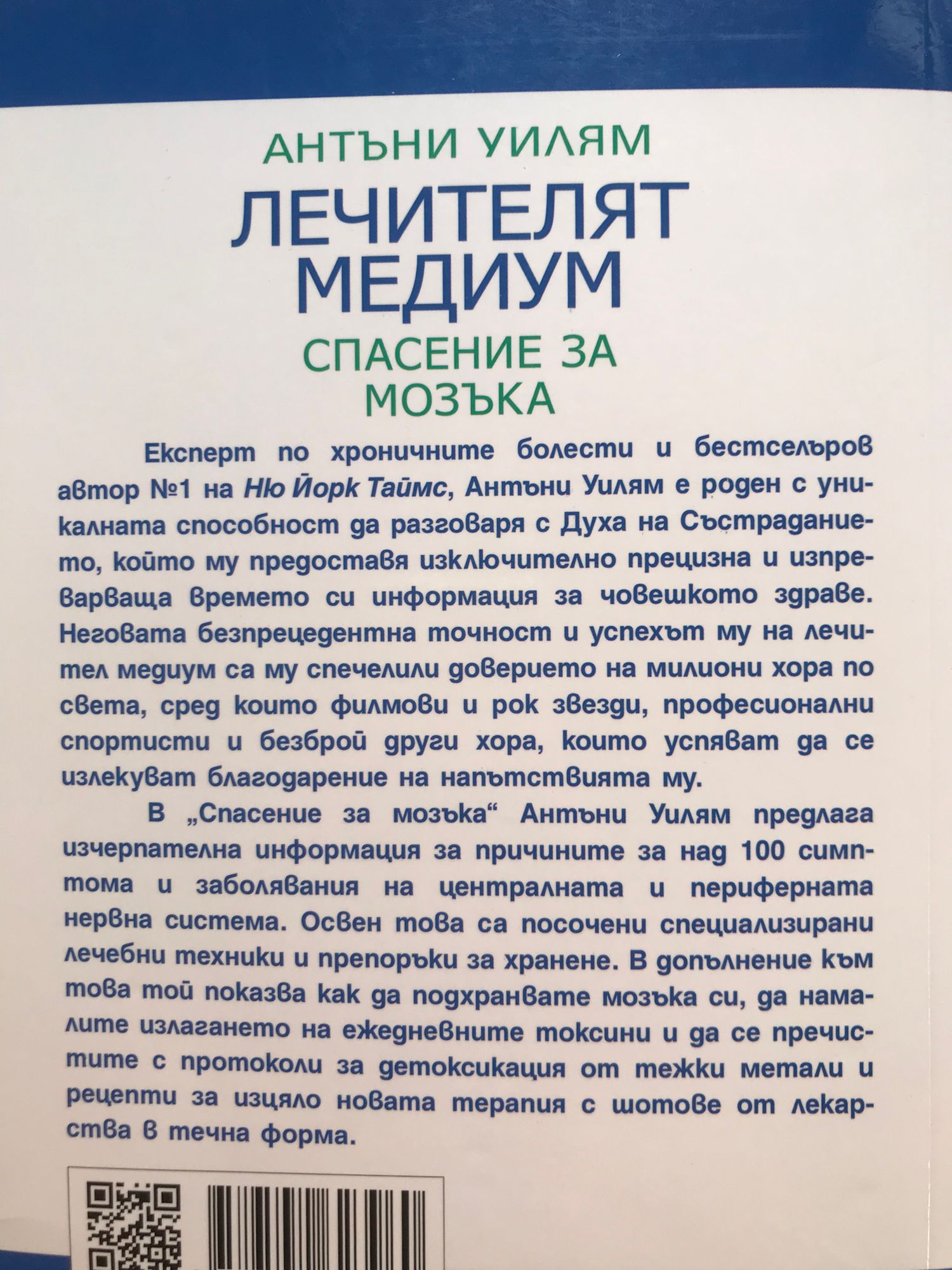 АНТЪНИ УИЛЯМ

ЛЕЧИТЕЛЯТ МЕДИУМ

СПАСЕНИЕ ЗА МОЗЪКА

Експерт по хроничните болести и бестселъров автор №1 на Ню Йорк Таймс, Антъни Уилям е роден с уникалната способност да разговаря с Духа на Състраданието, който му предоставя изключително прецизна и изпреварваща времето си информация за човешкото здраве. Неговата безпрецедентна точност и успехът му на лечител медиум са му спечелили доверието на милиони хора по света, сред които филмови и рок звезди, професионални спортисти и безброй други хора, които успяват да се излекуват благодарение на напътствията му.

В „Спасение за мозъка“ Антъни Уилям предлага изчерпателна информация за причините за над 100 симптома и заболявания на централната и периферната нервна система. Освен това са посочени специализирани лечебни техники и препоръки за хранене. В допълнение към това той показва как да подхранвате мозъка си, да намалите излагането на ежедневните токсини и да се пречистите с протоколи за детоксикация от тежки метали и рецепти за изцяло новата терапия с шотове от лекарства в течна форма.